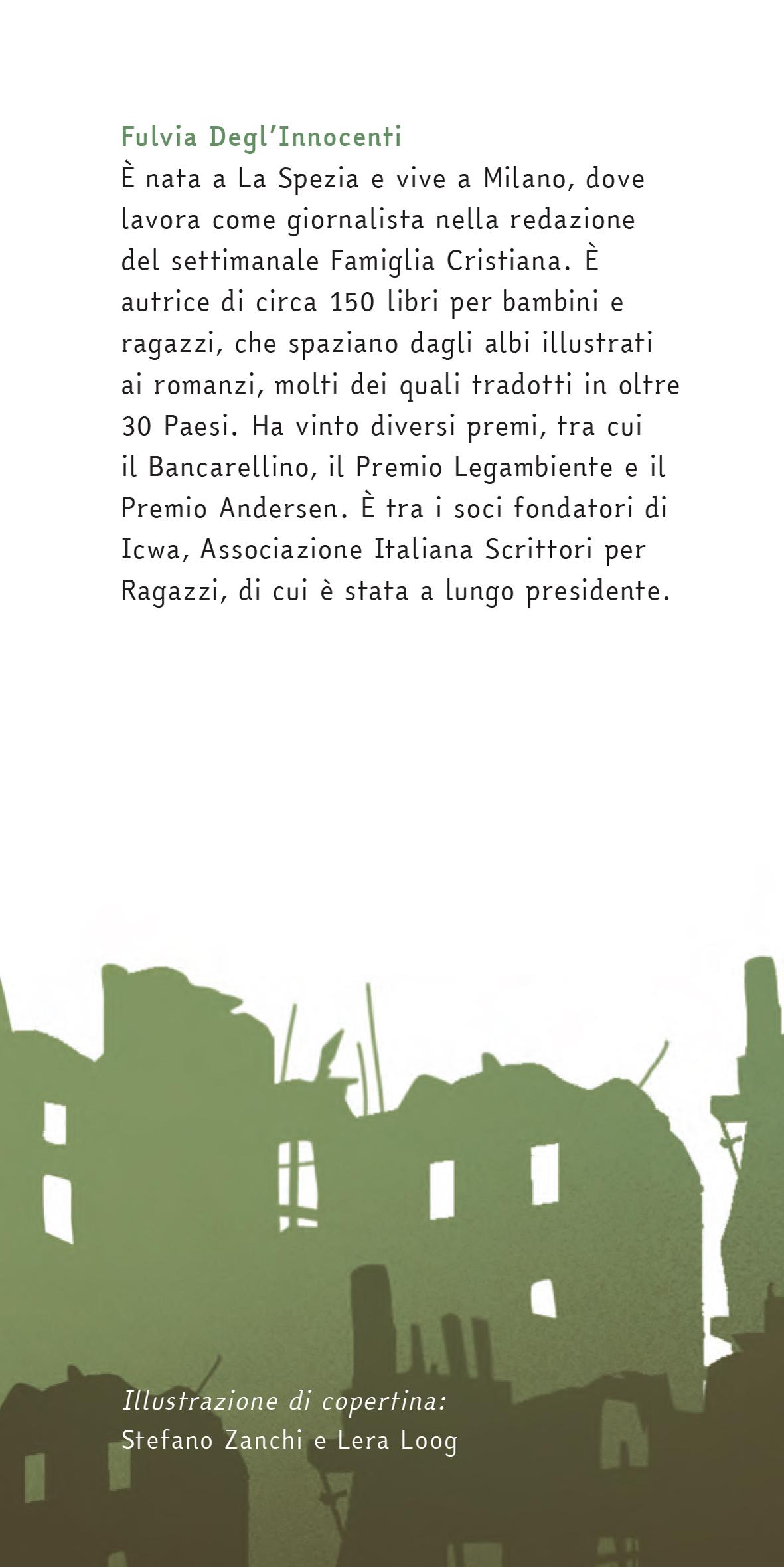 Fulvia Degl'Innocenti
È nata a La Spezia e vive a Milano, dove lavora come giornalista nella redazione del settimanale Famiglia Cristiana. È autrice di circa 150 libri per bambini e ragazzi, che spaziano dagli albi illustrati ai romanzi, molti dei quali tradotti in oltre 30 Paesi. Ha vinto diversi premi, tra cui il Bancarellino, il Premio Legambiente e il Premio Andersen. È tra i soci fondatori di Icwa, Associazione Italiana Scrittori per Ragazzi, di cui è stata a lungo presidente.

Illustrazione di copertina:
Stefano Zanchi e Lera Loog